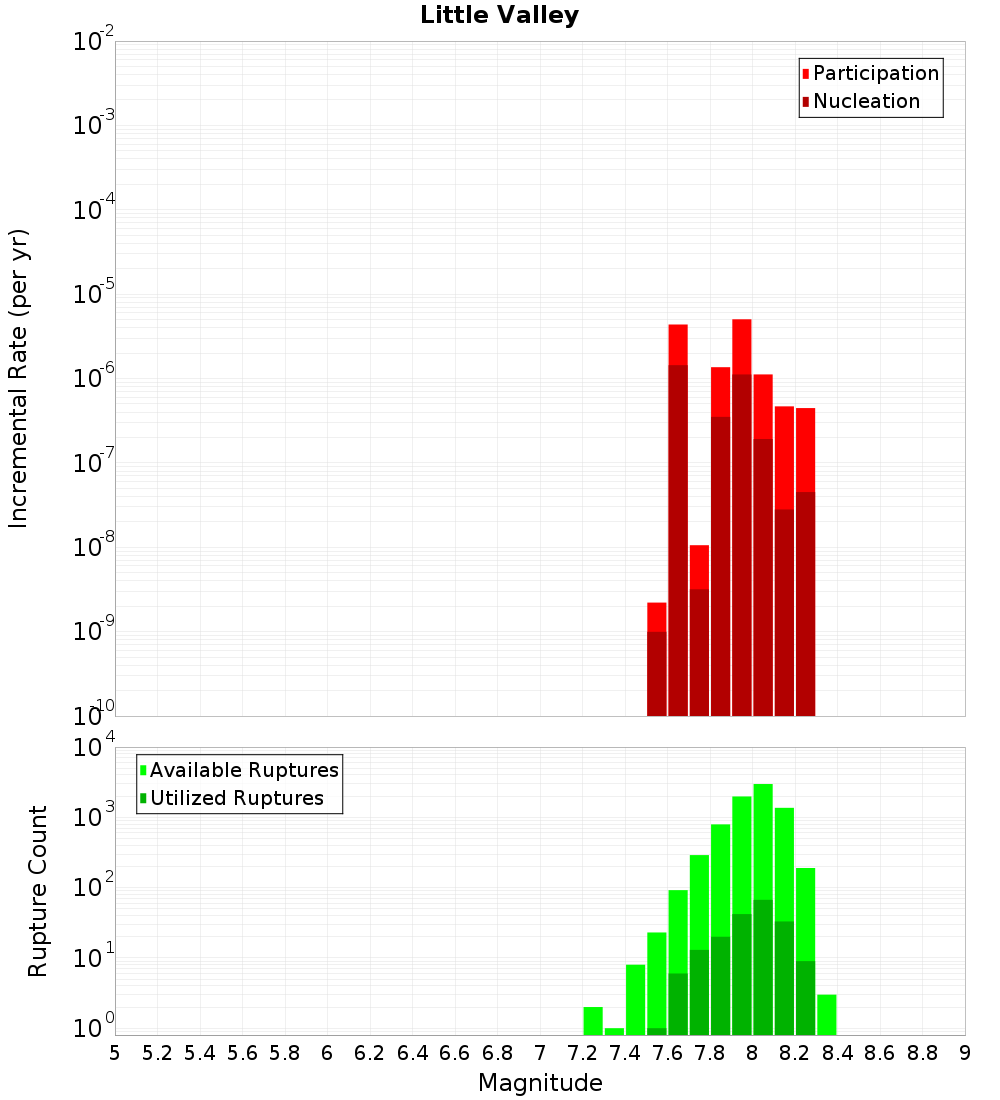 Little Valley

Participation
Nucleation

Incremental Rate (per yr)

$10^{-2}$
$10^{-3}$
$10^{-4}$
$10^{-5}$
$10^{-6}$
$10^{-7}$
$10^{-8}$
$10^{-9}$
$10^{-10}$

Available Ruptures
Utilized Ruptures

Rupture Count

$10^{4}$
$10^{3}$
$10^{2}$
$10^{1}$
$10^{0}$

5 5.2 5.4 5.6 5.8 6 6.2 6.4 6.6 6.8 7 7.2 7.4 7.6 7.8 8 8.2 8.4 8.6 8.8 9

Magnitude